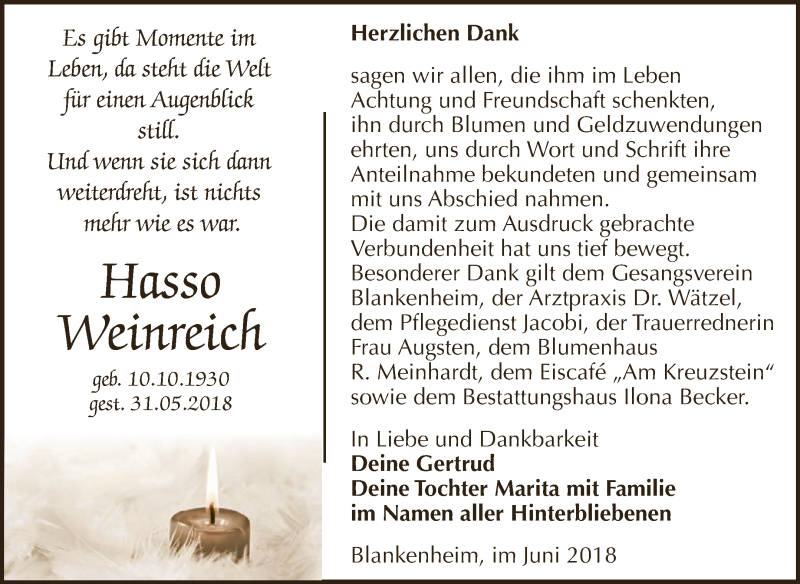 Es gibt Momente im Leben, da steht die Welt für einen Augenblick still.
Und wenn sie sich dann weiterdreht, ist nichts mehr wie es war.

Hasso Weinreich

geb. 10.10.1930
gest. 31.05.2018

Herzlichen Dank

sagen wir allen, die ihm im Leben Achtung und Freundschaft schenkten, ihn durch Blumen und Geldzuwendungen ehrten, uns durch Wort und Schrift ihre Anteilnahme bekundeten und gemeinsam mit uns Abschied nahmen.
Die damit zum Ausdruck gebrachte Verbundenheit hat uns tief bewegt.
Besonderer Dank gilt dem Gesangsverein Blankenheim, der Arztpraxis Dr. Wätzel, dem Pflegedienst Jacobi, der Trauerrednerin Frau Augsten, dem Blumenhaus R. Meinhardt, dem Eiscafé „Am Kreuzstein“ sowie dem Bestattungshaus Ilona Becker.

In Liebe und Dankbarkeit
Deine Gertrud
Deine Tochter Marita mit Familie
im Namen aller Hinterbliebenen

Blankenheim, im Juni 2018